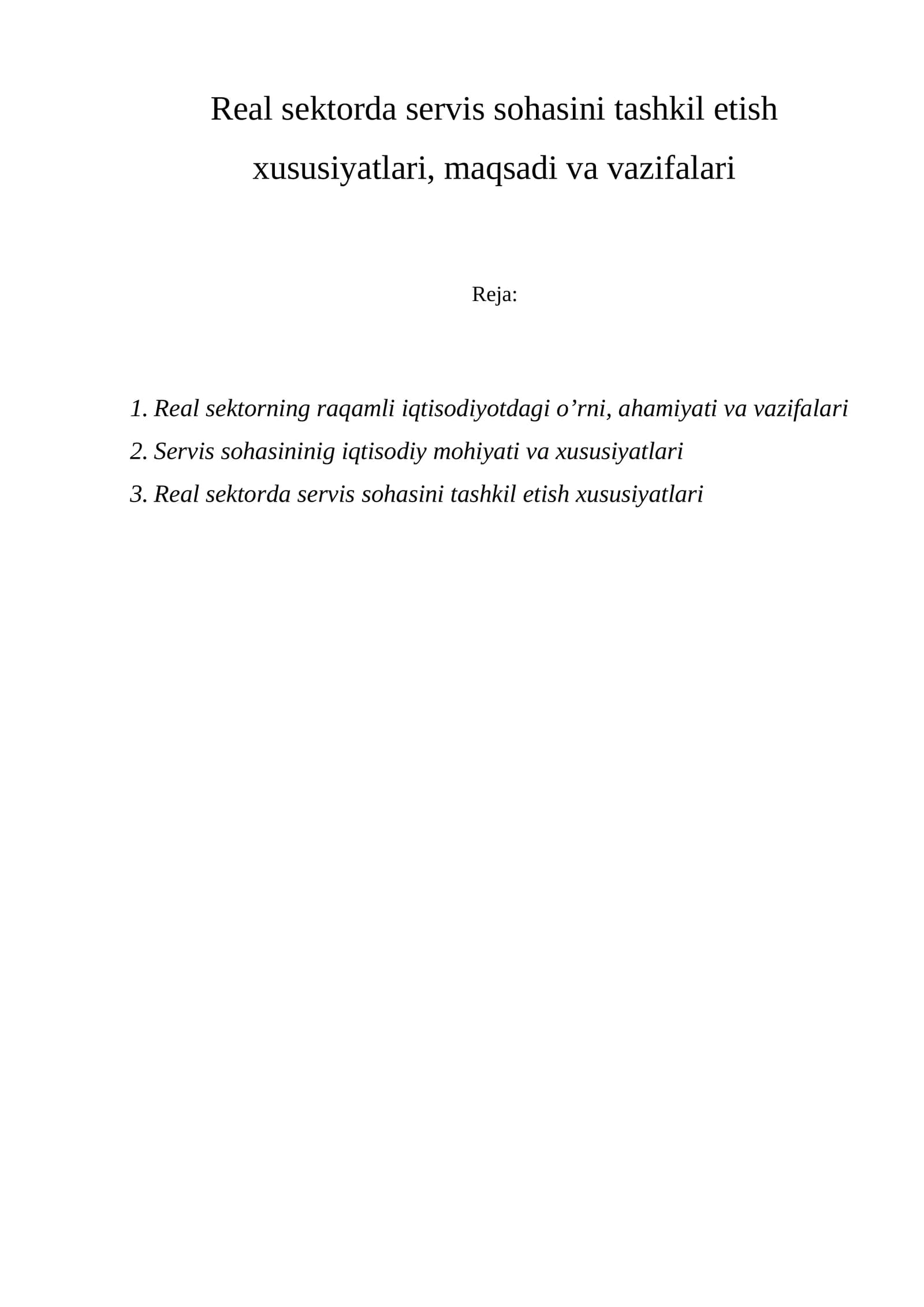 Real sektorda servis sohasini tashkil etish xususiyatlari, maqsadi va vazifalari

Reja:

1. Real sektorning raqamli iqtisodiyotdagi o'rni, ahamiyati va vazifalari
2. Servis sohasininig iqtisodiy mohiyati va xususiyatlari
3. Real sektorda servis sohasini tashkil etish xususiyatlari